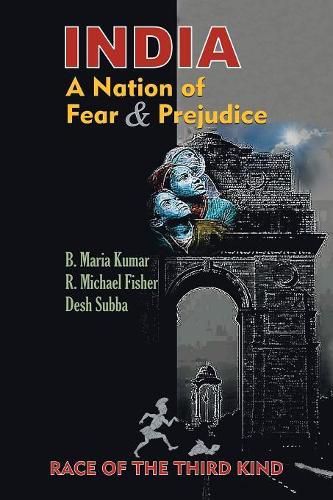 INDIA
A Nation of
Fear & Prejudice

B. Maria Kumar
R. Michael Fisher
Desh Subba

RACE OF THE THIRD KIND